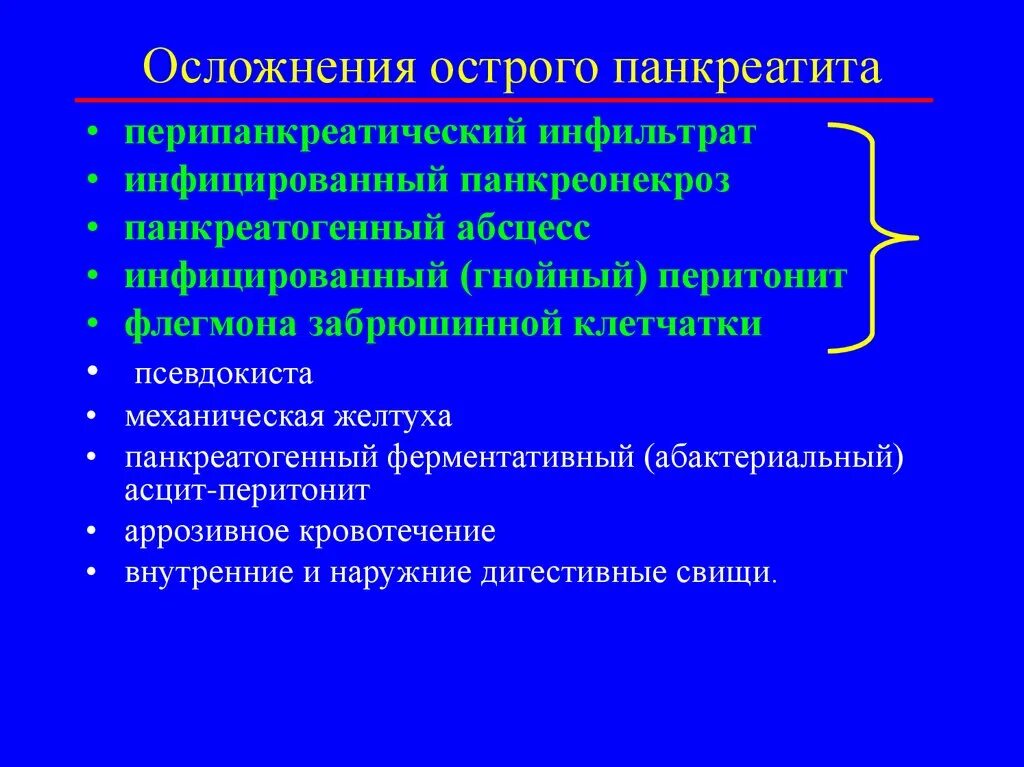 Осложнения острого панкреатита

• перипанкреатический инфильтрат
• инфицированный панкреонекроз
• панкреатогенный абсцесс
• инфицированный (гнойный) перитонит
• флегмона забрюшинной клетчатки
• псевдокиста
• механическая желтуха
• панкреатогенный ферментативный (абактериальный) асцит-перитонит
• аррозивное кровотечение
• внутренние и наружние дигестивные свищи.